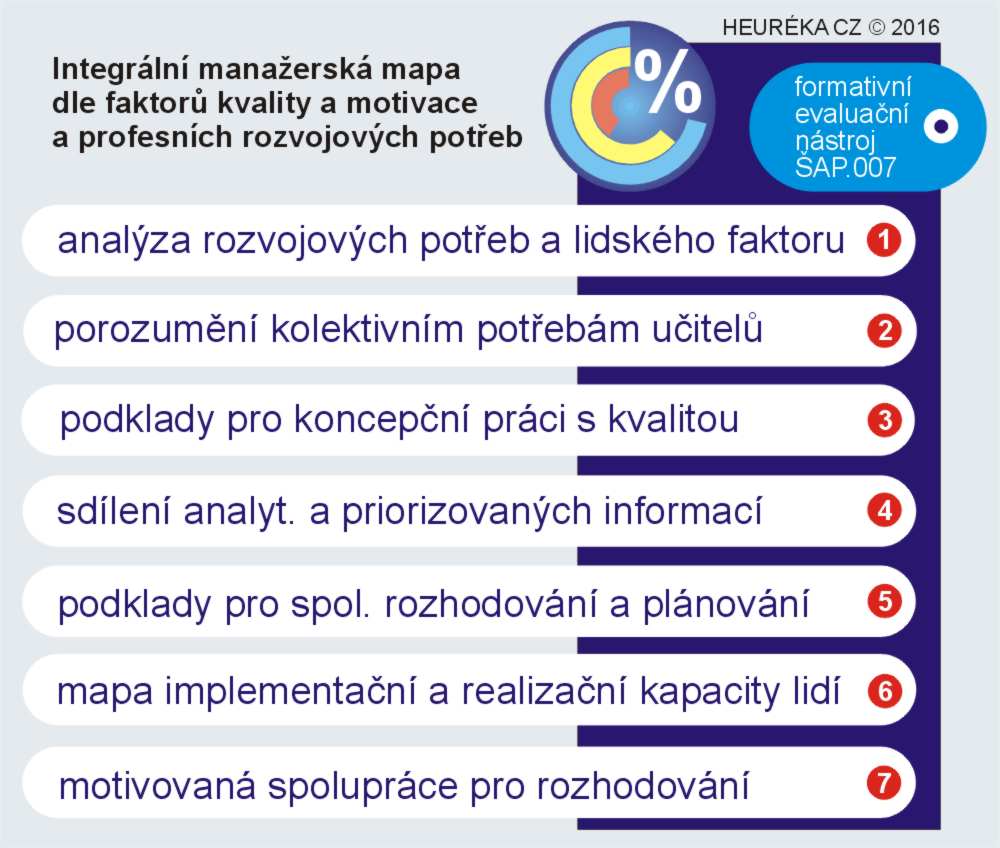 HEURÉKA CZ © 2016

Integrální manažerská mapa dle faktorů kvality a motivace a profesních rozvojových potřeb

%

formativní evaluační nástroj SAP.007

analýza rozvojových potřeb a lidského faktoru 1

porozumění kolektivním potřebám učitelů 2

podklady pro koncepční práci s kvalitou 3

sdílení analyt. a priorizovaných informací 4

podklady pro spol. rozhodování a plánování 5

mapa implementační a realizační kapacity lidí 6

motivovaná spolupráce pro rozhodování 7